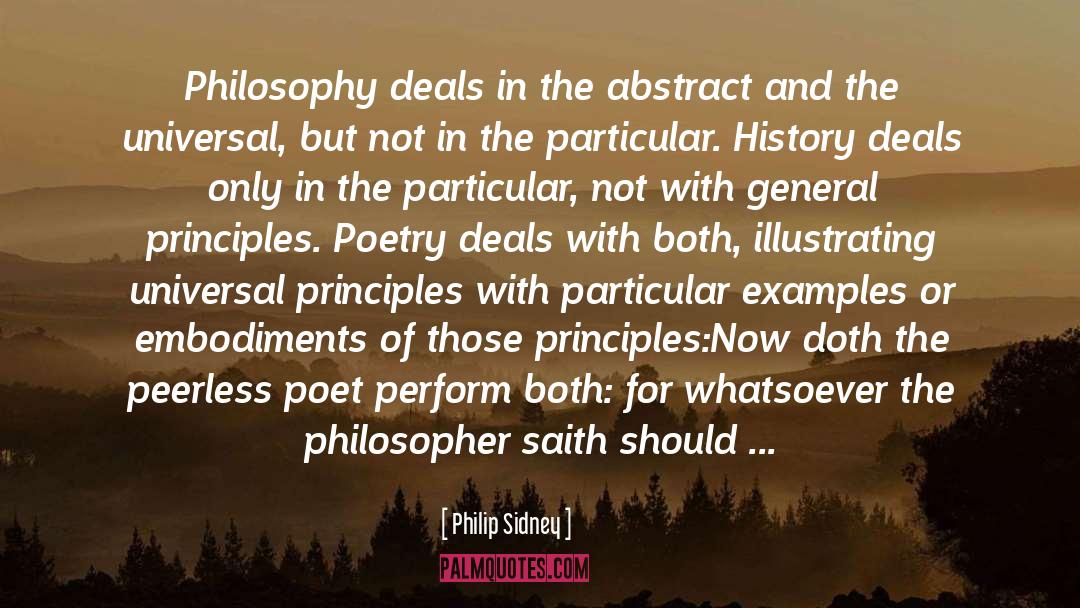 Philosophy deals in the abstract and the universal, but not in the particular. History deals only in the particular, not with general principles. Poetry deals with both, illustrating universal principles with particular examples or embodiments of those principles:Now doth the peerless poet perform both: for whatsoever the philosopher saith should ...

[ Philip Sidney ]

PALMQUOTES.COM